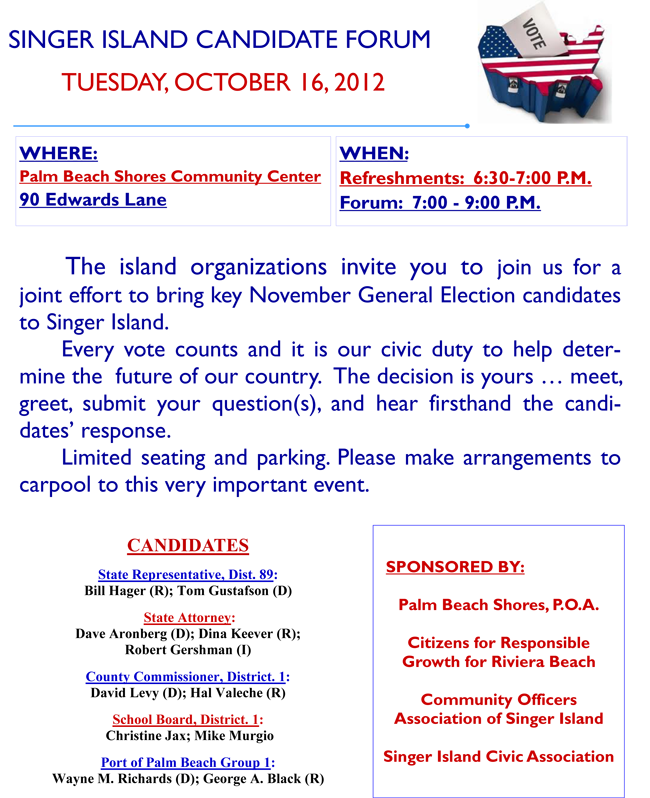 SINGER ISLAND CANDIDATE FORUM

TUESDAY, OCTOBER 16, 2012

VOTE

WHERE:
Palm Beach Shores Community Center
90 Edwards Lane

WHEN:
Refreshments: 6:30-7:00 P.M.
Forum: 7:00 - 9:00 P.M.

The island organizations invite you to join us for a joint effort to bring key November General Election candidates to Singer Island.

Every vote counts and it is our civic duty to help determine the future of our country. The decision is yours … meet, greet, submit your question(s), and hear firsthand the candidates' response.

Limited seating and parking. Please make arrangements to carpool to this very important event.

CANDIDATES

State Representative, Dist. 89:
Bill Hager (R); Tom Gustafson (D)

State Attorney:
Dave Aronberg (D); Dina Keever (R); Robert Gershman (I)

County Commissioner, District. 1:
David Levy (D); Hal Valeche (R)

School Board, District. 1:
Christine Jax; Mike Murgio

Port of Palm Beach Group 1:
Wayne M. Richards (D); George A. Black (R)

SPONSORED BY:

Palm Beach Shores, P.O.A.

Citizens for Responsible Growth for Riviera Beach

Community Officers Association of Singer Island

Singer Island Civic Association